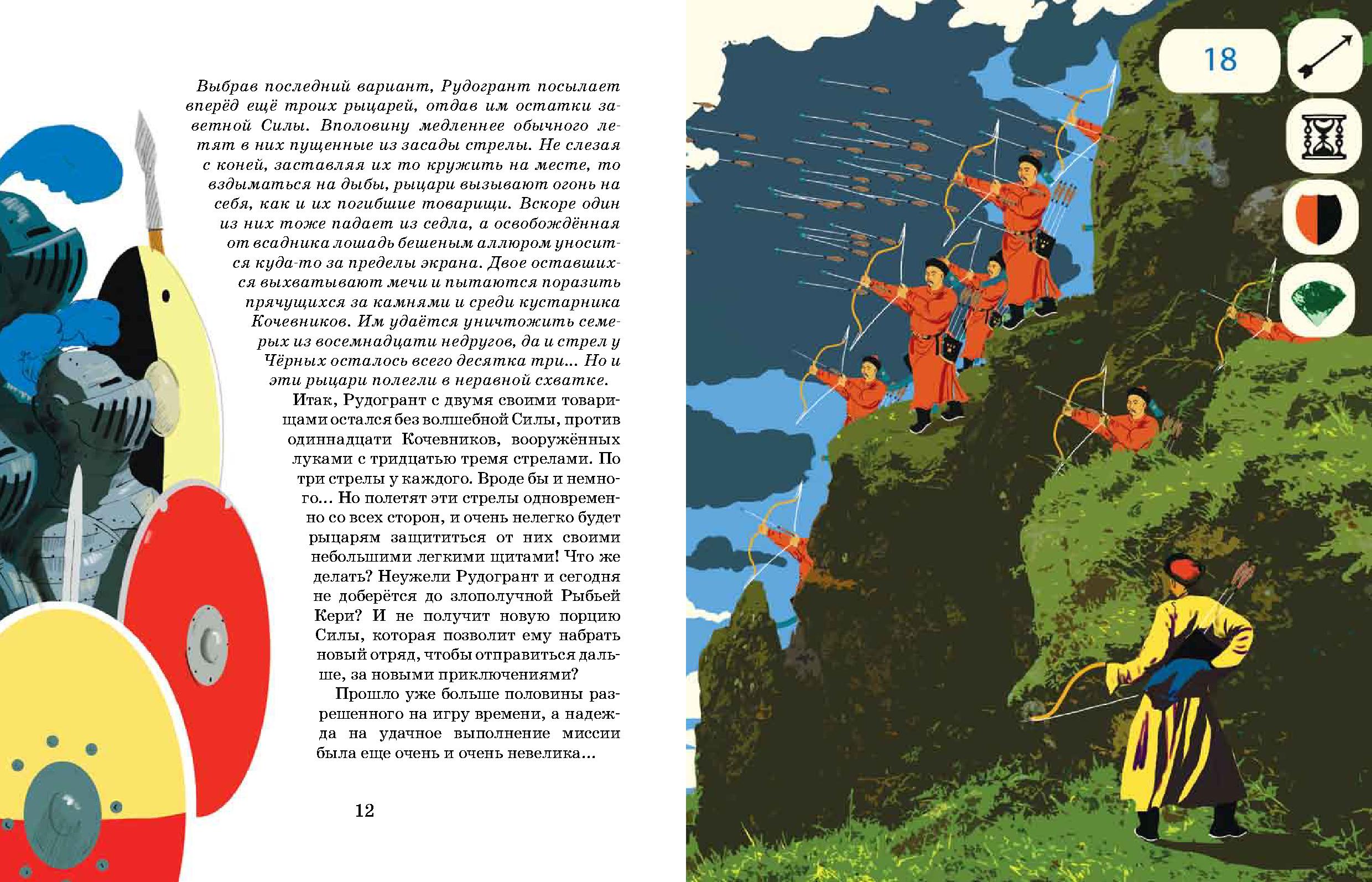 Выбрав последний вариант, Рудогрант посылает вперёд ещё троих рыцарей, отдав им остатки заветной Силы. Вполовину медленнее обычного летят в них пущенные из засады стрелы. Не слезая с коней, заставляя их то кружить на месте, то вздыматься на дыбы, рыцари вызывают огонь на себя, как и их погибшие товарищи. Вскоре один из них тоже падает из седла, а освобождённая от всадника лошадь бешеным аллюром уносится куда-то за пределы экрана. Двое оставшихся выхватывают мечи и пытаются поразить прячущихся за камнями и среди кустарника Кочевников. Им удаётся уничтожить семерых из восемнадцати недругов, да и стрел у Чёрных осталось всего десятка три... Но и эти рыцари полегли в неравной схватке.

Итак, Рудогрант с двумя своими товарищами остался без волшебной Силы, против одиннадцати Кочевников, вооружённых луками с тридцатью тремя стрелами. По три стрелы у каждого. Вроде бы и немного... Но полетят эти стрелы одновременно со всех сторон, и очень нелегко будет рыцарям защититься от них своими небольшими легкими щитами! Что же делать? Неужели Рудогрант и сегодня не доберётся до злополучной Рыбьей Кери? И не получит новую порцию Силы, которая позволит ему набрать новый отряд, чтобы отправиться дальше, за новыми приключениями?

Прошло уже больше половины разрешенного на игру времени, а надежда на удачное выполнение миссии была еще очень и очень невелика...

12

18